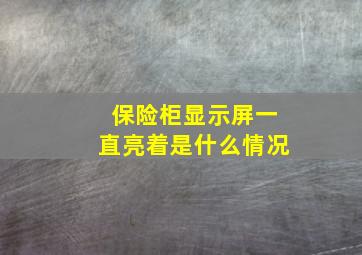 保险柜显示屏一直亮着是什么情况